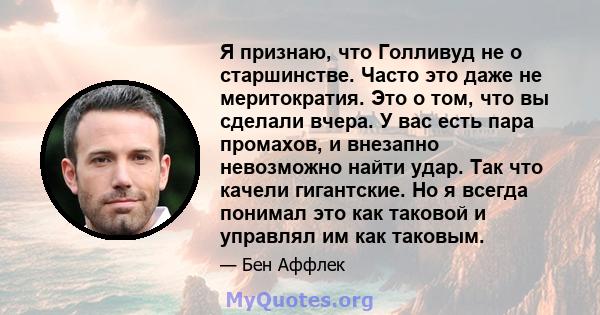 Я признаю, что Голливуд не о старшинстве. Часто это даже не меритократия. Это о том, что вы сделали вчера. У вас есть пара промахов, и внезапно невозможно найти удар. Так что качели гигантские. Но я всегда понимал это как таковой и управлял им как таковым.

— Бен Аффлек

MyQuotes.org